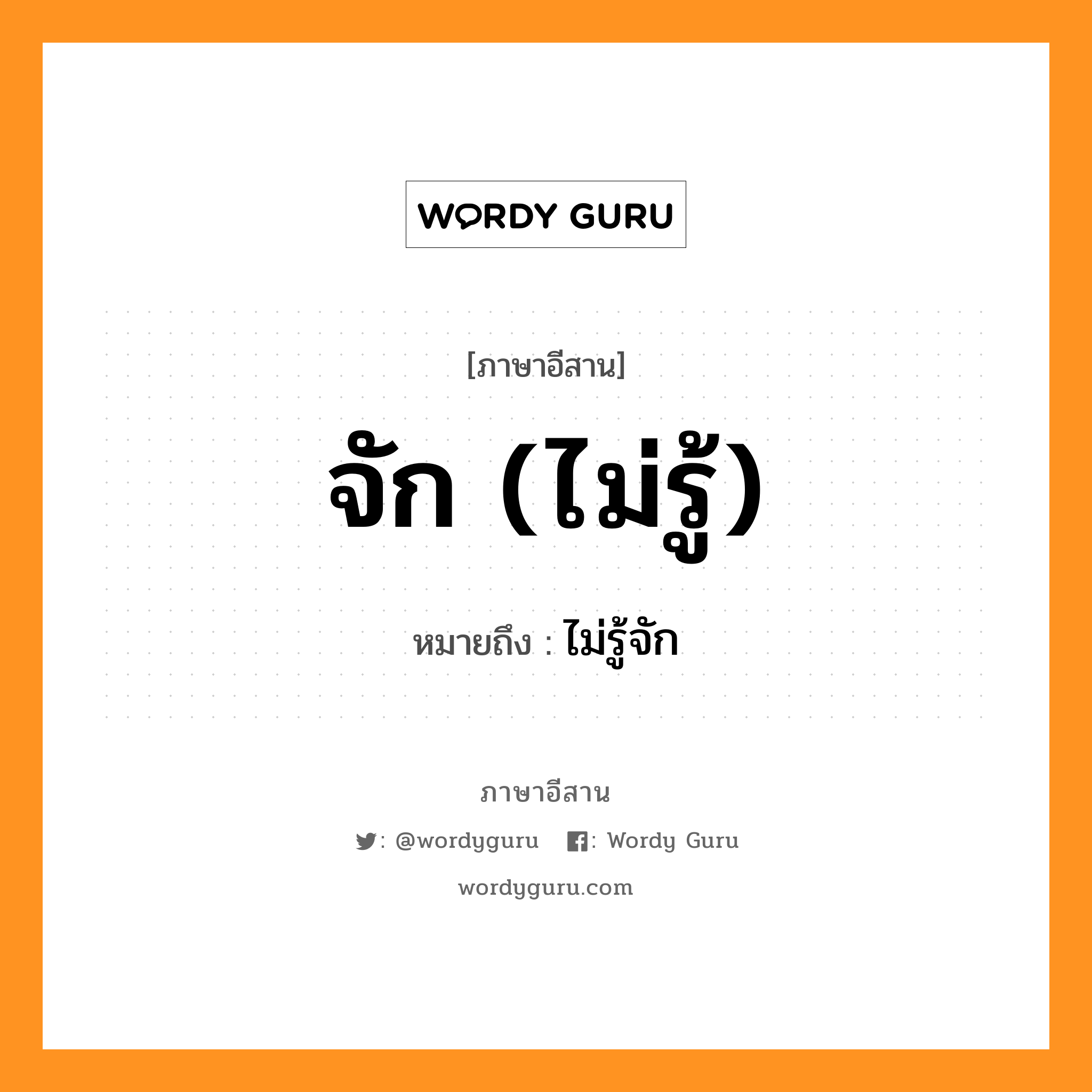 WORDY GURU

[ภาษาอีสาน]

จัก (ไม่รู้)

หมายถึง : ไม่รู้จัก

ภาษาอีสาน

: @wordyguru : Wordy Guru

wordyguru.com